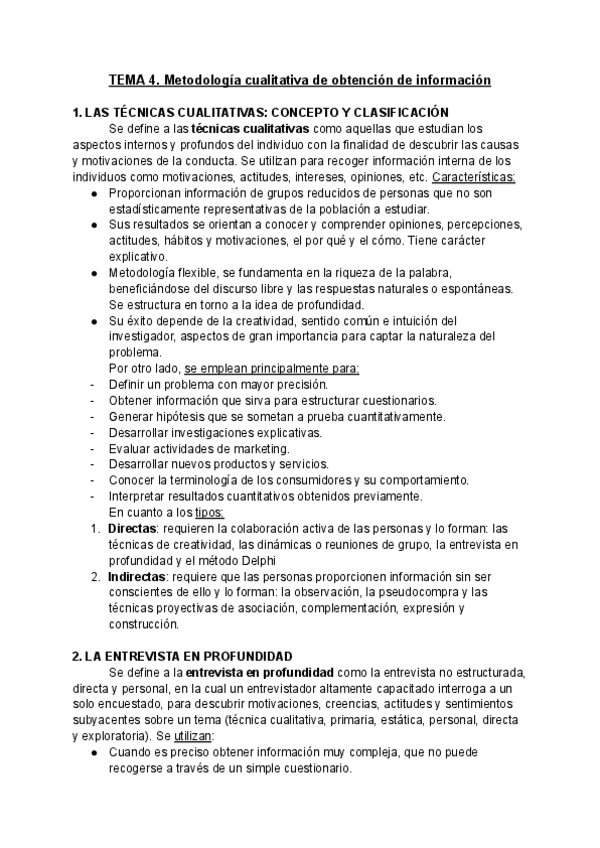 TEMA 4. Metodología cualitativa de obtención de información

1. LAS TÉCNICAS CUALITATIVAS: CONCEPTO Y CLASIFICACIÓN

Se define a las técnicas cualitativas como aquellas que estudian los aspectos internos y profundos del individuo con la finalidad de descubrir las causas y motivaciones de la conducta. Se utilizan para recoger información interna de los individuos como motivaciones, actitudes, intereses, opiniones, etc. Características:

● Proporcionan información de grupos reducidos de personas que no son estadísticamente representativas de la población a estudiar.
● Sus resultados se orientan a conocer y comprender opiniones, percepciones, actitudes, hábitos y motivaciones, el por qué y el cómo. Tiene carácter explicativo.
● Metodología flexible, se fundamenta en la riqueza de la palabra, beneficiándose del discurso libre y las respuestas naturales o espontáneas. Se estructura en torno a la idea de profundidad.
● Su éxito depende de la creatividad, sentido común e intuición del investigador, aspectos de gran importancia para captar la naturaleza del problema.

Por otro lado, se emplean principalmente para:

- Definir un problema con mayor precisión.
- Obtener información que sirva para estructurar cuestionarios.
- Generar hipótesis que se sometan a prueba cuantitativamente.
- Desarrollar investigaciones explicativas.
- Evaluar actividades de marketing.
- Desarrollar nuevos productos y servicios.
- Conocer la terminología de los consumidores y su comportamiento.
- Interpretar resultados cuantitativos obtenidos previamente.

En cuanto a los tipos:

1. Directas: requieren la colaboración activa de las personas y lo forman: las técnicas de creatividad, las dinámicas o reuniones de grupo, la entrevista en profundidad y el método Delphi
2. Indirectas: requiere que las personas proporcionen información sin ser conscientes de ello y lo forman: la observación, la pseudocompra y las técnicas proyectivas de asociación, complementación, expresión y construcción.

2. LA ENTREVISTA EN PROFUNDIDAD

Se define a la entrevista en profundidad como la entrevista no estructurada, directa y personal, en la cual un entrevistador altamente capacitado interroga a un solo encuestado, para descubrir motivaciones, creencias, actitudes y sentimientos subyacentes sobre un tema (técnica cualitativa, primaria, estática, personal, directa y exploratoria). Se utilizan:

● Cuando es preciso obtener información muy compleja, que no puede recogerse a través de un simple cuestionario.